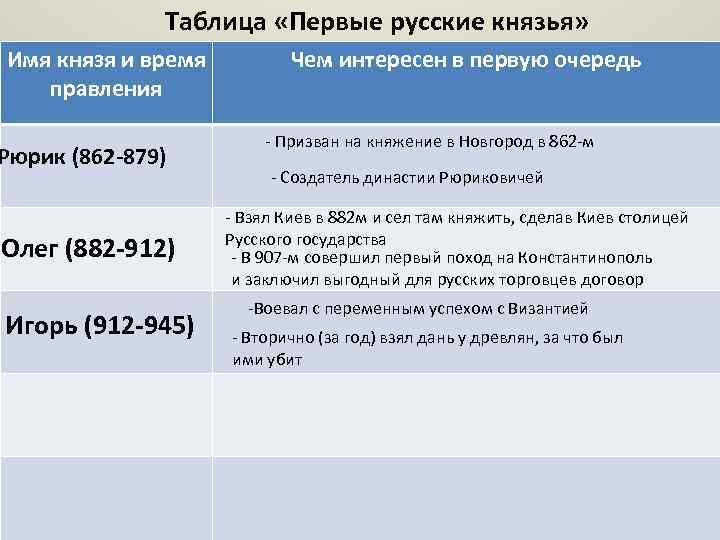 Таблица «Первые русские князья»

| Имя князя и время правления | Чем интересен в первую очередь |
|---|---|
| Рюрик (862-879) | - Призван на княжение в Новгород в 862-м - Создатель династии Рюриковичей |
| Олег (882-912) | - Взял Киев в 882м и сел там княжить, сделав Киев столицей Русского государства - В 907-м совершил первый поход на Константинополь и заключил выгодный для русских торговцев договор |
| Игорь (912-945) | -Воевал с переменным успехом с Византией - Вторично (за год) взял дань у древлян, за что был ими убит |
| | |
| | |